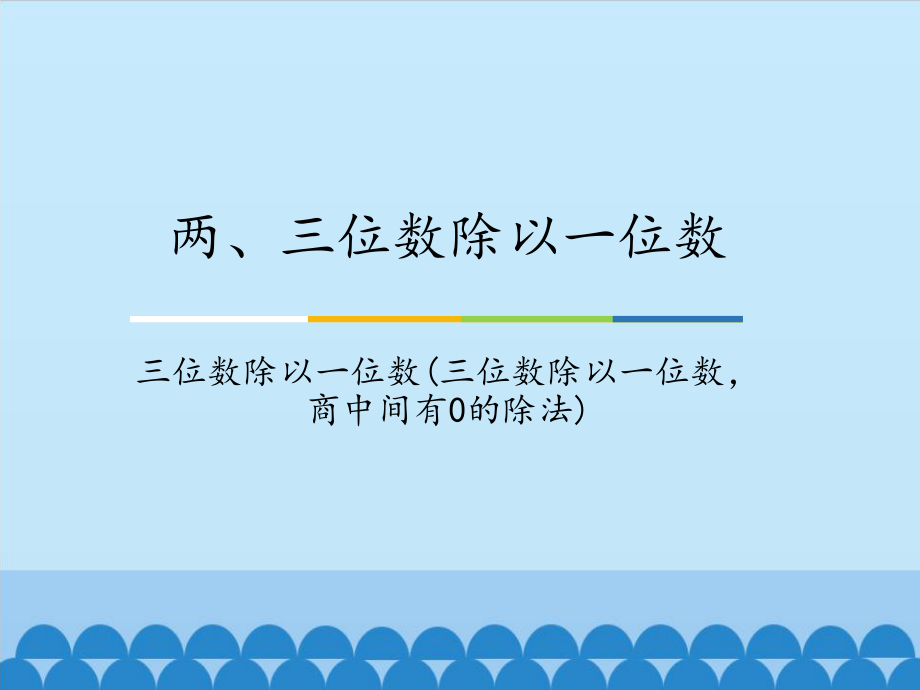 两、三位数除以一位数

三位数除以一位数(三位数除以一位数，商中间有0的除法)